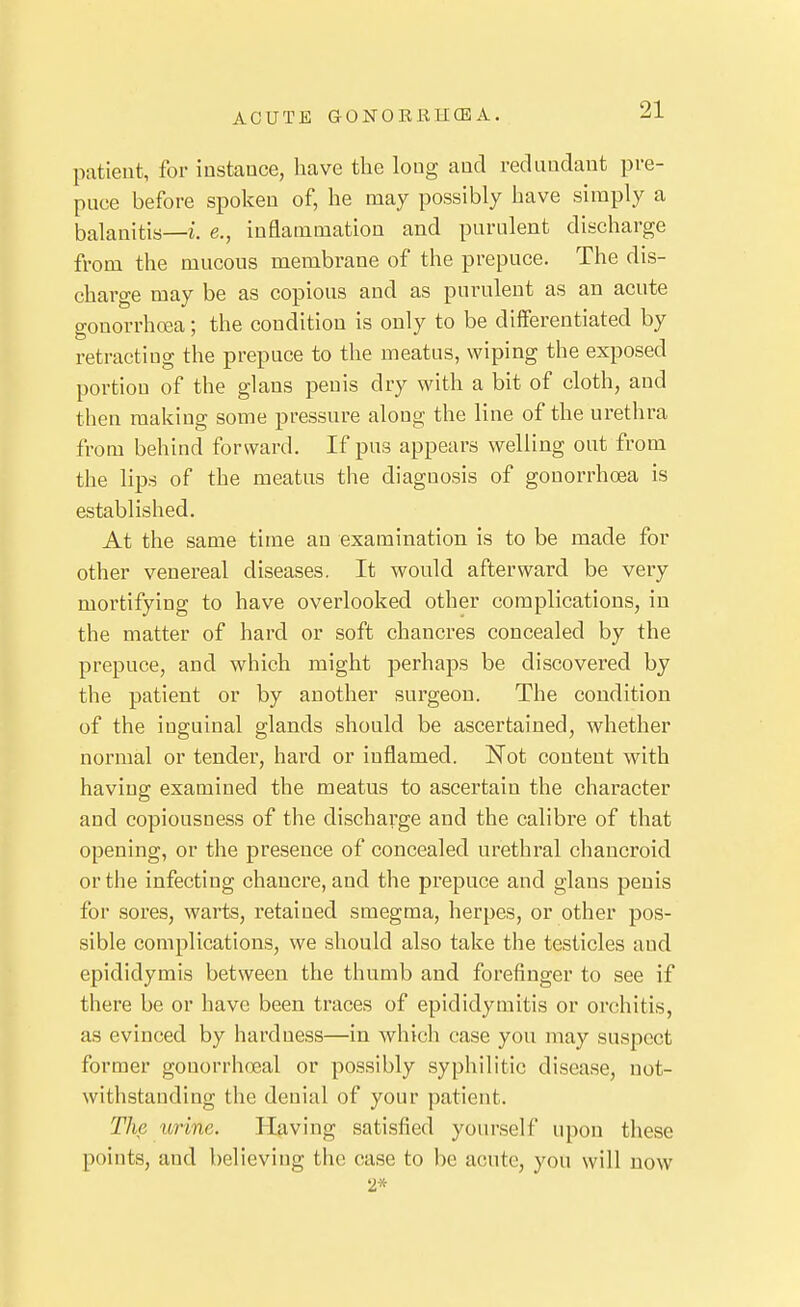 ACUTE GONORRHŒA. 21

patient, for instance, have the long and redundant prepuce before spoken of, he may possibly have simply a balanitis—i. e., inflammation and purulent discharge from the mucous membrane of the prepuce. The discharge may be as copious and as purulent as an acute gonorrhœa; the condition is only to be differentiated by retracting the prepuce to the meatus, wiping the exposed portion of the glans penis dry with a bit of cloth, and then making some pressure along the line of the urethra from behind forward. If pus appears welling out from the lips of the meatus the diagnosis of gonorrhœa is established.

At the same time an examination is to be made for other venereal diseases. It would afterward be very mortifying to have overlooked other complications, in the matter of hard or soft chancres concealed by the prepuce, and which might perhaps be discovered by the patient or by another surgeon. The condition of the inguinal glands should be ascertained, whether normal or tender, hard or inflamed. Not content with having examined the meatus to ascertain the character and copiousness of the discharge and the calibre of that opening, or the presence of concealed urethral chancroid or the infecting chancre, and the prepuce and glans penis for sores, warts, retained smegma, herpes, or other possible complications, we should also take the testicles and epididymis between the thumb and forefinger to see if there be or have been traces of epididymitis or orchitis, as evinced by hardness—in which case you may suspect former gonorrhœal or possibly syphilitic disease, notwithstanding the denial of your patient.

The urine. Having satisfied yourself upon these points, and believing the case to be acute, you will now

2*